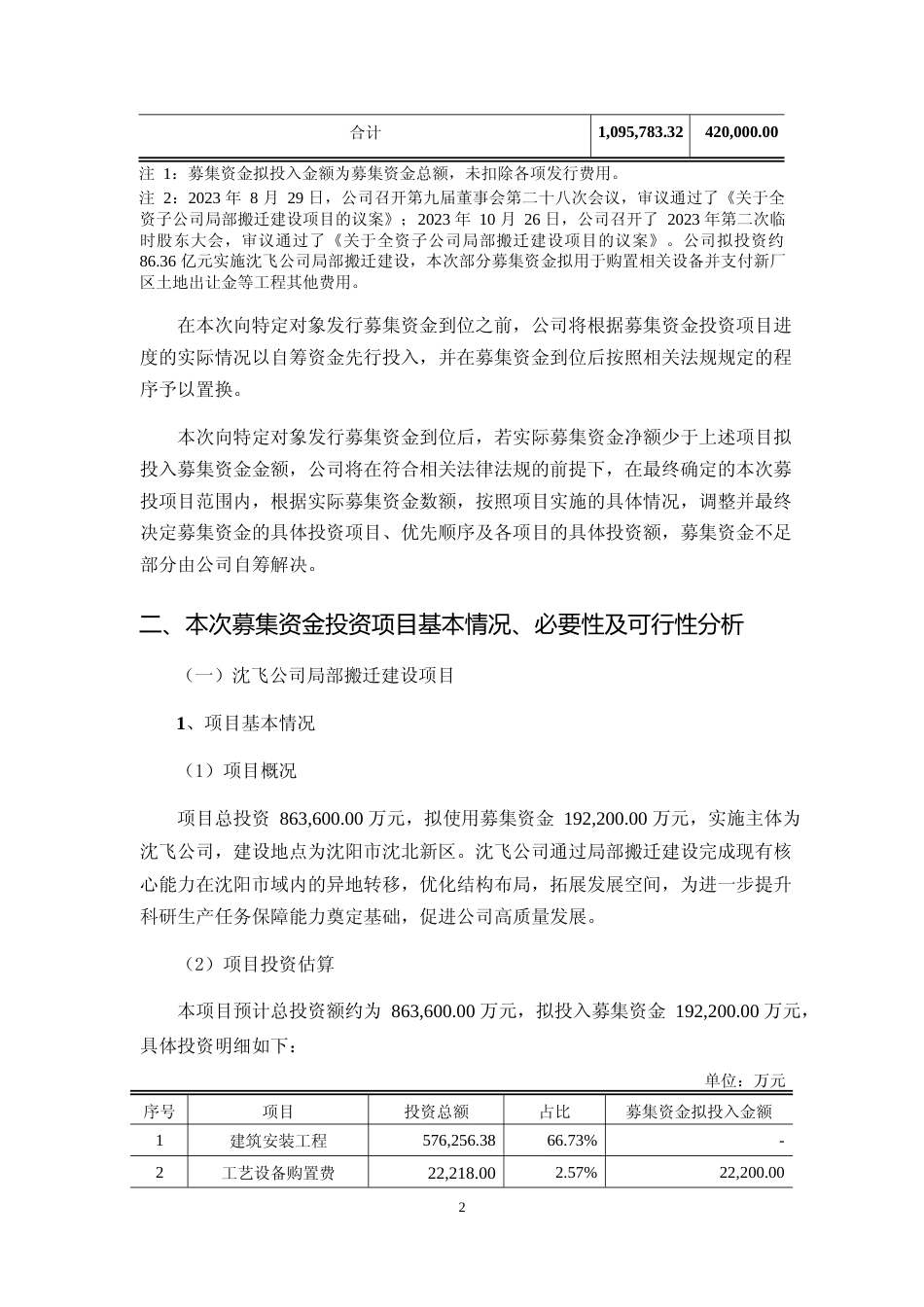 | 合计 | 1,095,783.32 | 420,000.00 |
|---|---|---|

注 1：募集资金拟投入金额为募集资金总额，未扣除各项发行费用。
注 2：2023 年 8 月 29 日，公司召开第九届董事会第二十八次会议，审议通过了《关于全资子公司局部搬迁建设项目的议案》；2023 年 10 月 26 日，公司召开了 2023 年第二次临时股东大会，审议通过了《关于全资子公司局部搬迁建设项目的议案》。公司拟投资约 86.36 亿元实施沈飞公司局部搬迁建设，本次部分募集资金拟用于购置相关设备并支付新厂区土地出让金等工程其他费用。

在本次向特定对象发行募集资金到位之前，公司将根据募集资金投资项目进度的实际情况以自筹资金先行投入，并在募集资金到位后按照相关法规规定的程序予以置换。

本次向特定对象发行募集资金到位后，若实际募集资金净额少于上述项目拟投入募集资金金额，公司将在符合相关法律法规的前提下，在最终确定的本次募投项目范围内，根据实际募集资金数额，按照项目实施的具体情况，调整并最终决定募集资金的具体投资项目、优先顺序及各项目的具体投资额，募集资金不足部分由公司自筹解决。

二、本次募集资金投资项目基本情况、必要性及可行性分析

（一）沈飞公司局部搬迁建设项目

1、项目基本情况

（1）项目概况

项目总投资 863,600.00 万元，拟使用募集资金 192,200.00 万元，实施主体为沈飞公司，建设地点为沈阳市沈北新区。沈飞公司通过局部搬迁建设完成现有核心能力在沈阳市域内的异地转移，优化结构布局，拓展发展空间，为进一步提升科研生产任务保障能力奠定基础，促进公司高质量发展。

（2）项目投资估算

本项目预计总投资额约为 863,600.00 万元，拟投入募集资金 192,200.00 万元，具体投资明细如下：

单位：万元

| 序号 | 项目 | 投资总额 | 占比 | 募集资金拟投入金额 |
|---|---|---|---|---|
| 1 | 建筑安装工程 | 576,256.38 | 66.73% | - |
| 2 | 工艺设备购置费 | 22,218.00 | 2.57% | 22,200.00 |

2